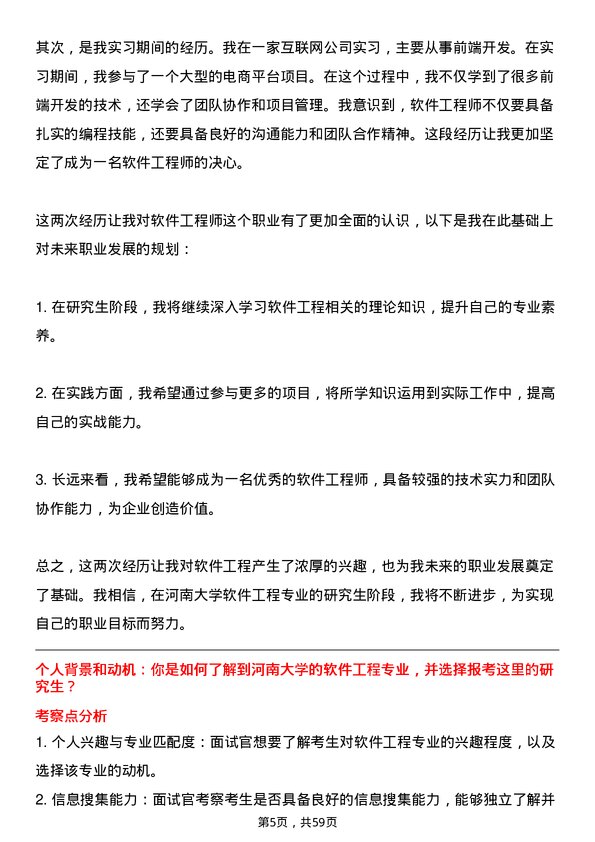 其次，是我实习期间的经历。我在一家互联网公司实习，主要从事前端开发。在实习期间，我参与了一个大型的电商平台项目。在这个过程中，我不仅学到了很多前端开发的技术，还学会了团队协作和项目管理。我意识到，软件工程师不仅要具备扎实的编程技能，还要具备良好的沟通能力和团队合作精神。这段经历让我更加坚定了成为一名软件工程师的决心。

这两次经历让我对软件工程师这个职业有了更加全面的认识，以下是我在此基础上对未来职业发展的规划：

1. 在研究生阶段，我将继续深入学习软件工程相关的理论知识，提升自己的专业素养。

2. 在实践方面，我希望通过参与更多的项目，将所学知识运用到实际工作中，提高自己的实战能力。

3. 长远来看，我希望能够成为一名优秀的软件工程师，具备较强的技术实力和团队协作能力，为企业创造价值。

总之，这两次经历让我对软件工程产生了浓厚的兴趣，也为我未来的职业发展奠定了基础。我相信，在河南大学软件工程专业的研究生阶段，我将不断进步，为实现自己的职业目标而努力。

个人背景和动机：你是如何了解到河南大学的软件工程专业，并选择报考这里的研究生？

考察点分析

1. 个人兴趣与专业匹配度：面试官想要了解考生对软件工程专业的兴趣程度，以及选择该专业的动机。

2. 信息搜集能力：面试官考察考生是否具备良好的信息搜集能力，能够独立了解并

第5页，共59页